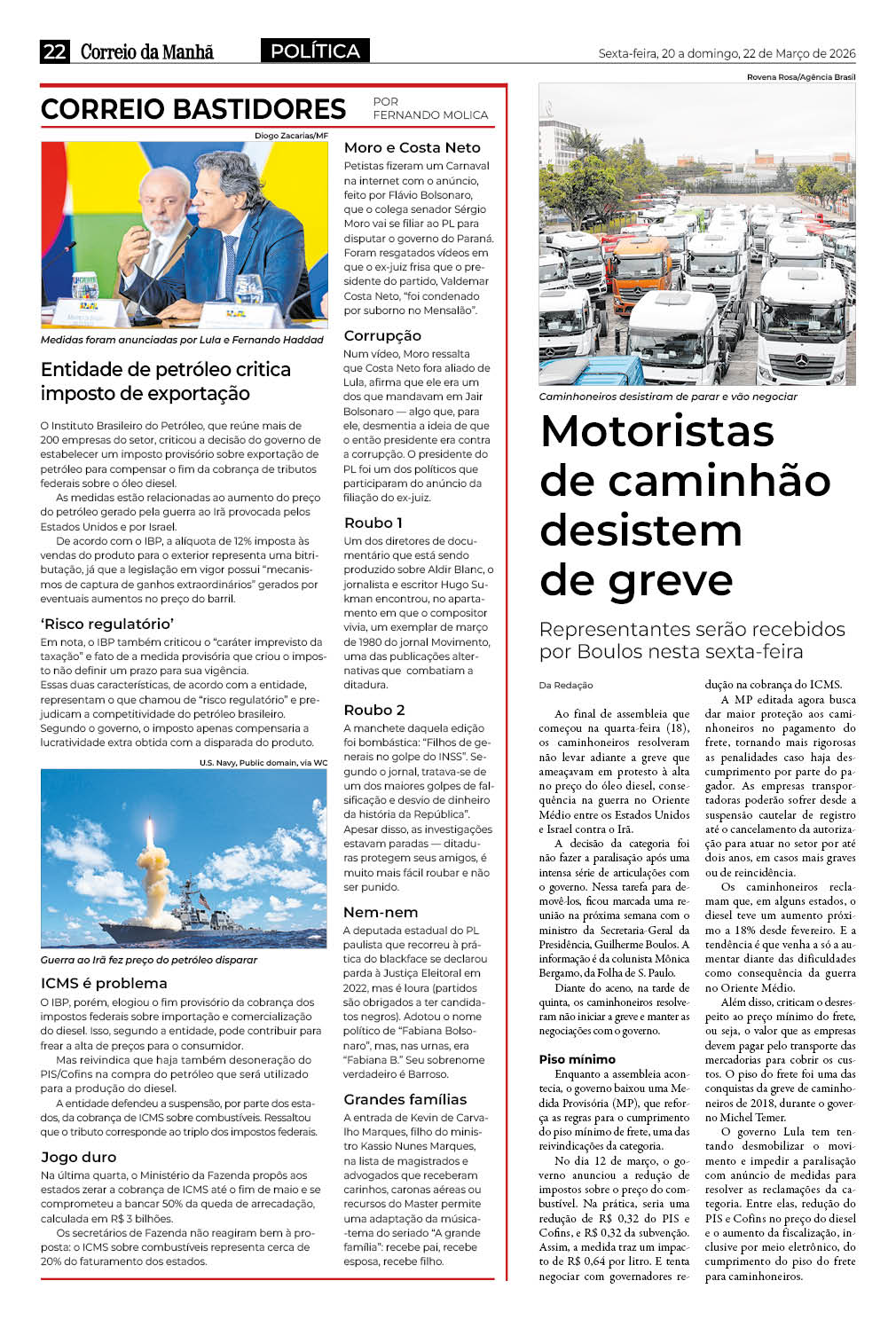 22 Correio da Manhã POLÍTICA Sexta-feira, 20 a domingo, 22 de Março de 2026

CORREIO BASTIDORES POR FERNANDO MOLICA

Diogo Zacarias/MF

Medidas foram anunciadas por Lula e Fernando Haddad

Entidade de petróleo critica imposto de exportação

O Instituto Brasileiro do Petróleo, que reúne mais de 200 empresas do setor, criticou a decisão do governo de estabelecer um imposto provisório sobre exportação de petróleo para compensar o fim da cobrança de tributos federais sobre o óleo diesel.

As medidas estão relacionadas ao aumento do preço do petróleo gerado pela guerra ao Irã provocada pelos Estados Unidos e por Israel.

De acordo com o IBP, a alíquota de 12% imposta às vendas do produto para o exterior representa uma bitributação, já que a legislação em vigor possui "mecanismos de captura de ganhos extraordinários" gerados por eventuais aumentos no preço do barril.

'Risco regulatório'

Em nota, o IBP também criticou o "caráter imprevisto da taxação" e fato de a medida provisória que criou o imposto não definir um prazo para sua vigência.
Essas duas características, de acordo com a entidade, representam o que chamou de "risco regulatório" e prejudicam a competitividade do petróleo brasileiro.
Segundo o governo, o imposto apenas compensaria a lucratividade extra obtida com a disparada do produto.

U.S. Navy, Public domain, via WC

Guerra ao Irã fez preço do petróleo disparar

ICMS é problema

O IBP, porém, elogiou o fim provisório da cobrança dos impostos federais sobre importação e comercialização do diesel. Isso, segundo a entidade, pode contribuir para frear a alta de preços para o consumidor.

Mas reivindica que haja também desoneração do PIS/Cofins na compra do petróleo que será utilizado para a produção do diesel.

A entidade defendeu a suspensão, por parte dos estados, da cobrança de ICMS sobre combustíveis. Ressaltou que o tributo corresponde ao triplo dos impostos federais.

Jogo duro

Na última quarta, o Ministério da Fazenda propôs aos estados zerar a cobrança de ICMS até o fim de maio e se comprometeu a bancar 50% da queda de arrecadação, calculada em R$ 3 bilhões.

Os secretários de Fazenda não reagiram bem à proposta: o ICMS sobre combustíveis representa cerca de 20% do faturamento dos estados.

Moro e Costa Neto

Petistas fizeram um Carnaval na internet com o anúncio, feito por Flávio Bolsonaro, que o colega senador Sérgio Moro vai se filiar ao PL para disputar o governo do Paraná. Foram resgatados vídeos em que o ex-juiz frisa que o presidente do partido, Valdemar Costa Neto, "foi condenado por suborno no Mensalão".

Corrupção

Num vídeo, Moro ressalta que Costa Neto fora aliado de Lula, afirma que ele era um dos que mandavam em Jair Bolsonaro — algo que, para ele, desmentia a ideia de que o então presidente era contra a corrupção. O presidente do PL foi um dos políticos que participaram do anúncio da filiação do ex-juiz.

Roubo 1

Um dos diretores de documentário que está sendo produzido sobre Aldir Blanc, o jornalista e escritor Hugo Sukman encontrou, no apartamento em que o compositor vivia, um exemplar de março de 1980 do jornal Movimento, uma das publicações alternativas que combatiam a ditadura.

Roubo 2

A manchete daquela edição foi bombástica: "Filhos de generais no golpe do INSS". Segundo o jornal, tratava-se de um dos maiores golpes de falsificação e desvio de dinheiro da história da República". Apesar disso, as investigações estavam paradas — ditaduras protegem seus amigos, é muito mais fácil roubar e não ser punido.

Nem-nem

A deputada estadual do PL paulista que recorreu à prática do blackface se declarou parda à Justiça Eleitoral em 2022, mas é loura (partidos são obrigados a ter candidatos negros). Adotou o nome político de "Fabiana Bolsonaro", mas, nas urnas, era "Fabiana B." Seu sobrenome verdadeiro é Barroso.

Grandes famílias

A entrada de Kevin de Carvalho Marques, filho do ministro Kassio Nunes Marques, na lista de magistrados e advogados que receberam carinhos, caronas aéreas ou recursos do Master permite uma adaptação da música-tema do seriado "A grande família": recebe pai, recebe esposa, recebe filho.

Rovena Rosa/Agência Brasil

Caminhoneiros desistiram de parar e vão negociar

Motoristas de caminhão desistem de greve

Representantes serão recebidos por Boulos nesta sexta-feira

Da Redação

Ao final de assembleia que começou na quarta-feira (18), os caminhoneiros resolveram não levar adiante a greve que ameaçavam em protesto à alta no preço do óleo diesel, consequência na guerra no Oriente Médio entre os Estados Unidos e Israel contra o Irã.

A decisão da categoria foi não fazer a paralisação após uma intensa série de articulações com o governo. Nessa tarefa para demovê-los, ficou marcada uma reunião na próxima semana com o ministro da Secretaria-Geral da Presidência, Guilherme Boulos. A informação é da colunista Mônica Bergamo, da Folha de S. Paulo.

Diante do aceno, na tarde de quinta, os caminhoneiros resolveram não iniciar a greve e manter as negociações com o governo.

Piso mínimo

Enquanto a assembleia acontecia, o governo baixou uma Medida Provisória (MP), que reforça as regras para o cumprimento do piso mínimo de frete, uma das reivindicações da categoria.

No dia 12 de março, o governo anunciou a redução de impostos sobre o preço do combustível. Na prática, seria uma redução de R$ 0,32 do PIS e Cofins, e R$ 0,32 da subvenção. Assim, a medida traz um impacto de R$ 0,64 por litro. E tenta negociar com governadores redução na cobrança do ICMS.

A MP editada agora busca dar maior proteção aos caminhoneiros no pagamento do frete, tornando mais rigorosas as penalidades caso haja descumprimento por parte do pagador. As empresas transportadoras poderão sofrer desde a suspensão cautelar de registro até o cancelamento da autorização para atuar no setor por até dois anos, em casos mais graves ou de reincidência.

Os caminhoneiros reclamam que, em alguns estados, o diesel teve um aumento próximo a 18% desde fevereiro. E a tendência é que venha a só a aumentar diante das dificuldades como consequência da guerra no Oriente Médio.

Além disso, criticam o desrespeito ao preço mínimo do frete, ou seja, o valor que as empresas devem pagar pelo transporte das mercadorias para cobrir os custos. O piso do frete foi uma das conquistas da greve de caminhoneiros de 2018, durante o governo Michel Temer.

O governo Lula tem tentando desmobilizar o movimento e impedir a paralisação com anúncio de medidas para resolver as reclamações da categoria. Entre elas, redução do PIS e Cofins no preço do diesel e o aumento da fiscalização, inclusive por meio eletrônico, do cumprimento do piso do frete para caminhoneiros.